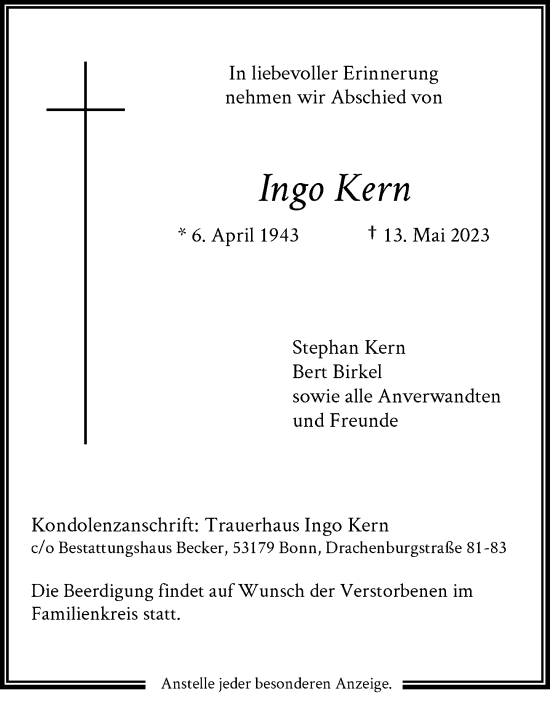 In liebevoller Erinnerung
nehmen wir Abschied von

Ingo Kern

* 6. April 1943 † 13. Mai 2023

Stephan Kern
Bert Birkel
sowie alle Anverwandten
und Freunde

Kondolenzanschrift: Trauerhaus Ingo Kern
c/o Bestattungshaus Becker, 53179 Bonn, Drachenburgstraße 81-83

Die Beerdigung findet auf Wunsch der Verstorbenen im Familienkreis statt.

Anstelle jeder besonderen Anzeige.